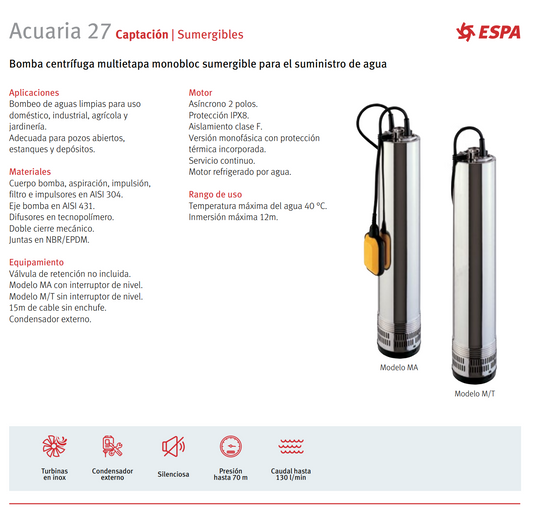 Acuaria 27 Captación | Sumergibles

ESPA

Bomba centrífuga multietapa monobloc sumergible para el suministro de agua

Aplicaciones
Bombeo de aguas limpias para uso doméstico, industrial, agrícola y jardinería.
Adecuada para pozos abiertos, estanques y depósitos.

Materiales
Cuerpo bomba, aspiración, impulsión, filtro e impulsores en AISI 304.
Eje bomba en AISI 431.
Difusores en tecnopolímero.
Doble cierre mecánico.
Juntas en NBR/EPDM.

Equipamiento
Válvula de retención no incluida.
Modelo MA con interruptor de nivel.
Modelo M/T sin interruptor de nivel.
15m de cable sin enchufe.
Condensador externo.

Motor
Asíncrono 2 polos.
Protección IPX8.
Aislamiento clase F.
Versión monofásica con protección térmica incorporada.
Servicio continuo.
Motor refrigerado por agua.

Rango de uso
Temperatura máxima del agua 40 ºC.
Inmersión máxima 12m.

Modelo MA

Modelo M/T

Turbinas en inox

Condensador externo

Silenciosa

Presión hasta 70 m

Caudal hasta 130 l/min